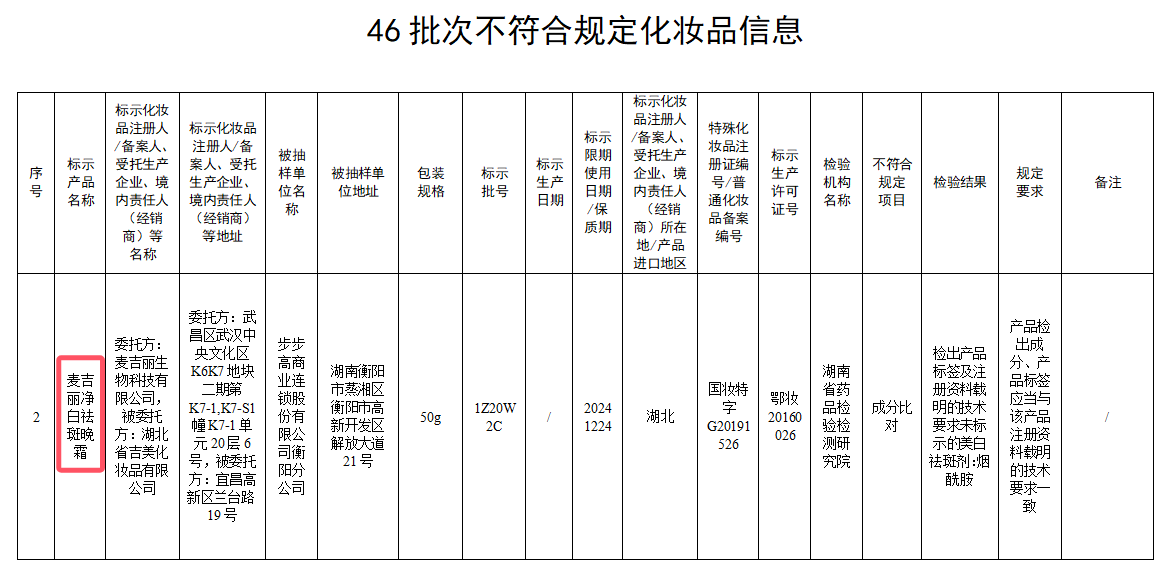 46 批次不符合规定化妆品信息

| 序号 | 标示产品名称 | 标示化妆品注册人/备案人、受托生产企业、境内责任人（经销商）等名称 | 标示化妆品注册人/备案人、受托生产企业、境内责任人（经销商）等地址 | 被抽样单位名称 | 被抽样单位地址 | 包装规格 | 标示批号 | 标示生产日期 | 标示限期使用日期/保质期 | 标示化妆品注册人/备案人、受托生产企业、境内责任人（经销商）所在地/产品进口地区 | 特殊化妆品注册证编号/普通化妆品备案编号 | 标示生产许可证号 | 检验机构名称 | 不符合规定项目 | 检验结果 | 规定要求 | 备注 |
|---|---|---|---|---|---|---|---|---|---|---|---|---|---|---|---|---|---|
| 2 | 麦吉丽净白祛斑晚霜 | 委托方：麦吉丽生物科技有限公司，被委托方：湖北省吉美化妆品有限公司 | 委托方：武昌区武汉中央文化区K6K7地块二期第K7-1,K7-S1幢K7-1单元20层6号，被委托方：宜昌高新区兰台路19号 | 步步高商业连锁股份有限公司衡阳分公司 | 湖南衡阳市蒸湘区衡阳市高新开发区解放大道21号 | 50g | 1Z20W2C | / | 20241224 | 湖北 | 国妆特字G20191526 | 鄂妆20160026 | 湖南省药品检验检测研究院 | 成分比对 | 检出产品标签及注册资料载明的技术要求未标示的美白祛斑剂:烟酰胺 | 产品检出成分、产品标签应当与该产品注册资料载明的技术要求一致 | / |